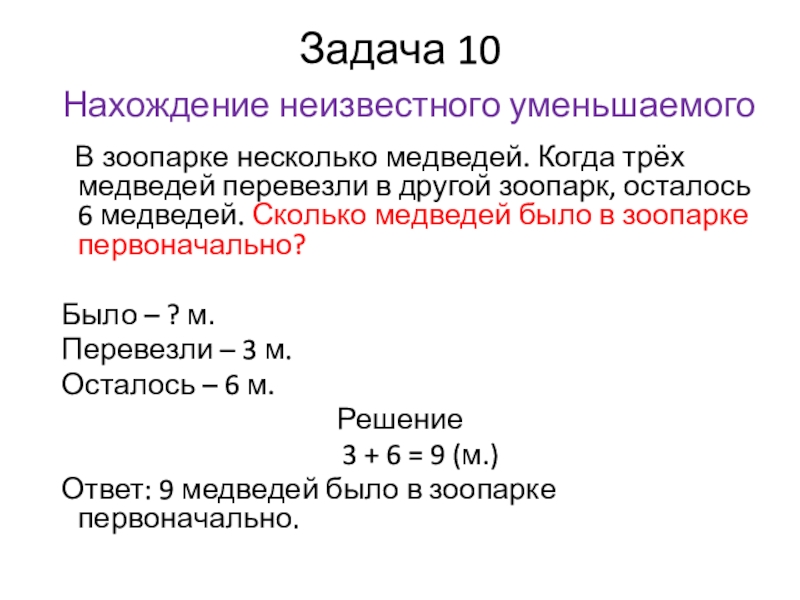 Задача 10

Нахождение неизвестного уменьшаемого

В зоопарке несколько медведей. Когда трёх медведей перевезли в другой зоопарк, осталось 6 медведей. Сколько медведей было в зоопарке первоначально?

Было – ? м.
Перевезли – 3 м.
Осталось – 6 м.

Решение

$3 + 6 = 9$ (м.)

Ответ: 9 медведей было в зоопарке первоначально.